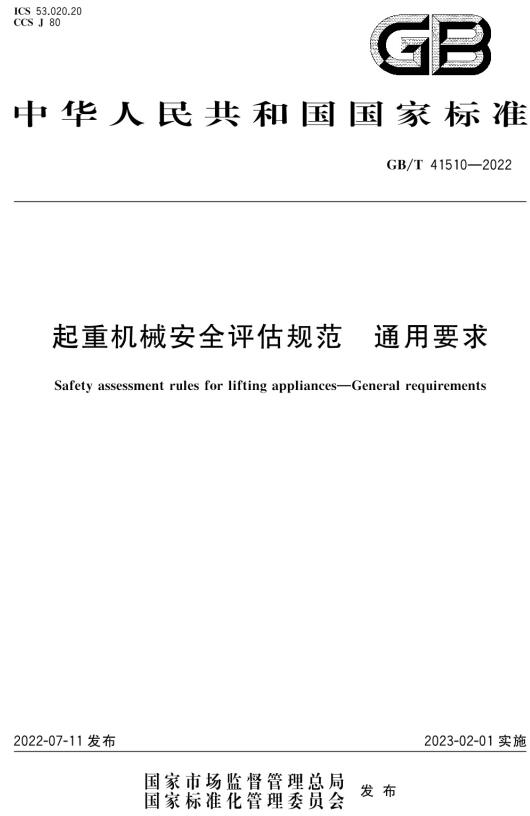 ICS 53.020.20
CCS J 80

GB

中华人民共和国国家标准

GB/T 41510—2022

起重机械安全评估规范　通用要求

Safety assessment rules for lifting appliances—General requirements

2022-07-11 发布

2023-02-01 实施

国家市场监督管理总局
国家标准化管理委员会
发布